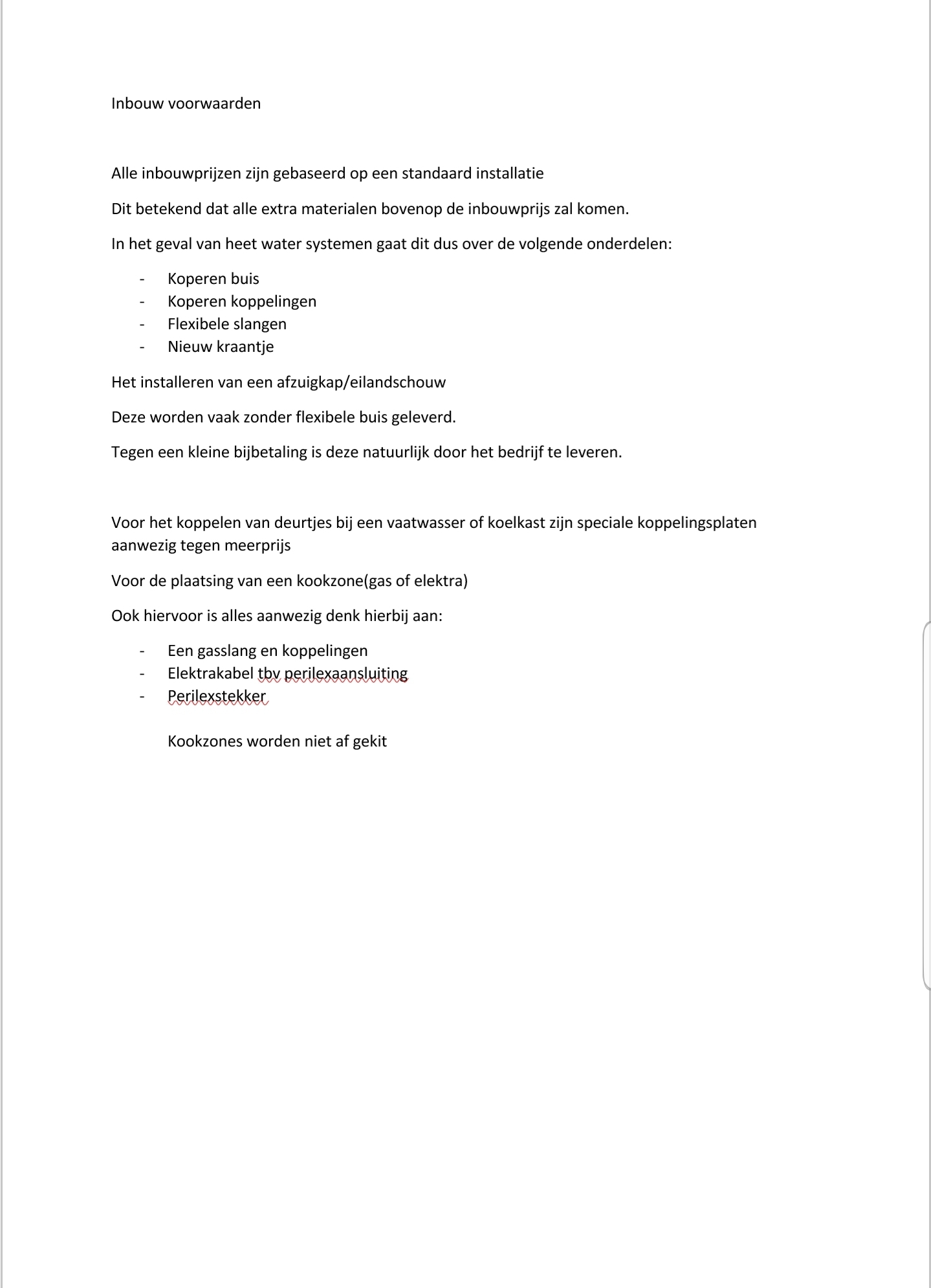 Inbouw voorwaarden

Alle inbouwprijzen zijn gebaseerd op een standaard installatie

Dit betekend dat alle extra materialen bovenop de inbouwprijs zal komen.

In het geval van heet water systemen gaat dit dus over de volgende onderdelen:

- Koperen buis
- Koperen koppelingen
- Flexibele slangen
- Nieuw kraantje

Het installeren van een afzuigkap/eilandschouw

Deze worden vaak zonder flexibele buis geleverd.

Tegen een kleine bijbetaling is deze natuurlijk door het bedrijf te leveren.

Voor het koppelen van deurtjes bij een vaatwasser of koelkast zijn speciale koppelingsplaten aanwezig tegen meerprijs

Voor de plaatsing van een kookzone(gas of elektra)

Ook hiervoor is alles aanwezig denk hierbij aan:

- Een gasslang en koppelingen
- Elektrakabel tbv perilexaansluiting
- Perilexstekker

Kookzones worden niet af gekit